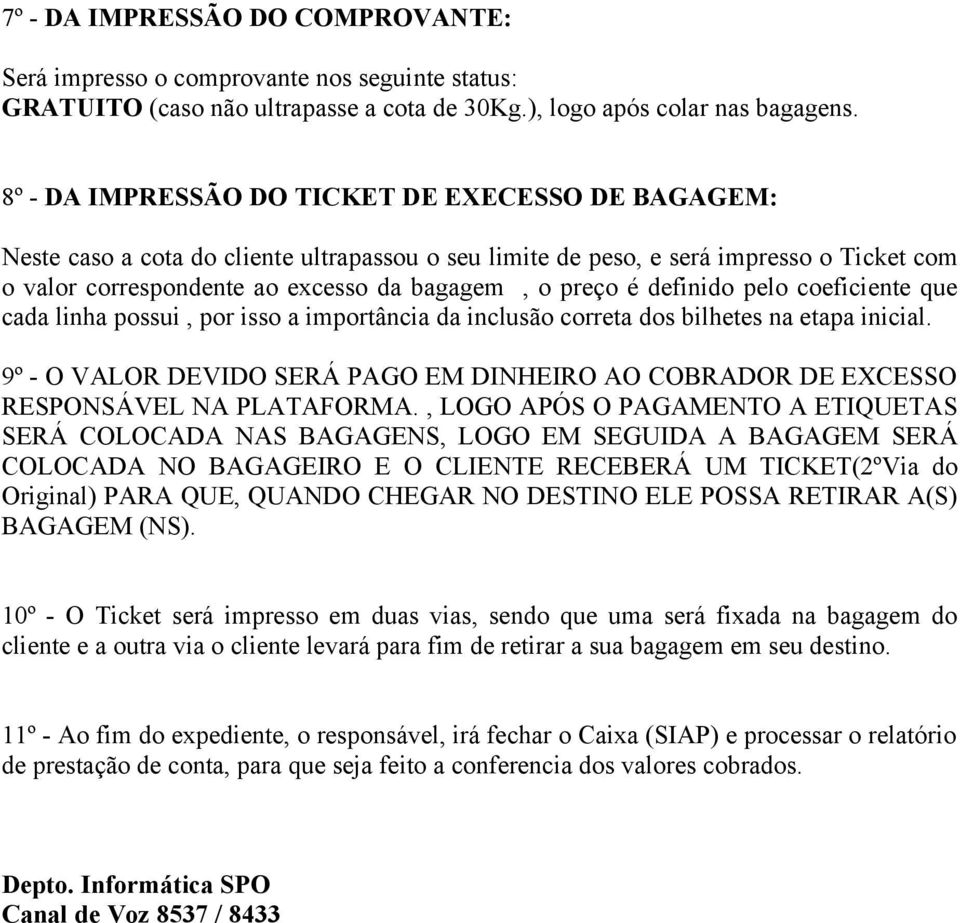 7º - DA IMPRESSÃO DO COMPROVANTE:

Será impresso o comprovante nos seguinte status:
GRATUITO (caso não ultrapasse a cota de 30Kg.), logo após colar nas bagagens.

8º - DA IMPRESSÃO DO TICKET DE EXECESSO DE BAGAGEM:

Neste caso a cota do cliente ultrapassou o seu limite de peso, e será impresso o Ticket com o valor correspondente ao excesso da bagagem , o preço é definido pelo coeficiente que cada linha possui , por isso a importância da inclusão correta dos bilhetes na etapa inicial.

9º - O VALOR DEVIDO SERÁ PAGO EM DINHEIRO AO COBRADOR DE EXCESSO RESPONSÁVEL NA PLATAFORMA. , LOGO APÓS O PAGAMENTO A ETIQUETAS SERÁ COLOCADA NAS BAGAGENS, LOGO EM SEGUIDA A BAGAGEM SERÁ COLOCADA NO BAGAGEIRO E O CLIENTE RECEBERÁ UM TICKET(2ºVia do Original) PARA QUE, QUANDO CHEGAR NO DESTINO ELE POSSA RETIRAR A(S) BAGAGEM (NS).

10º - O Ticket será impresso em duas vias, sendo que uma será fixada na bagagem do cliente e a outra via o cliente levará para fim de retirar a sua bagagem em seu destino.

11º - Ao fim do expediente, o responsável, irá fechar o Caixa (SIAP) e processar o relatório de prestação de conta, para que seja feito a conferencia dos valores cobrados.

Depto. Informática SPO
Canal de Voz 8537 / 8433